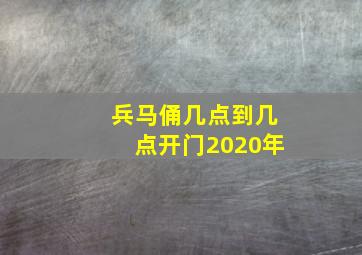 兵马俑几点到几点开门2020年